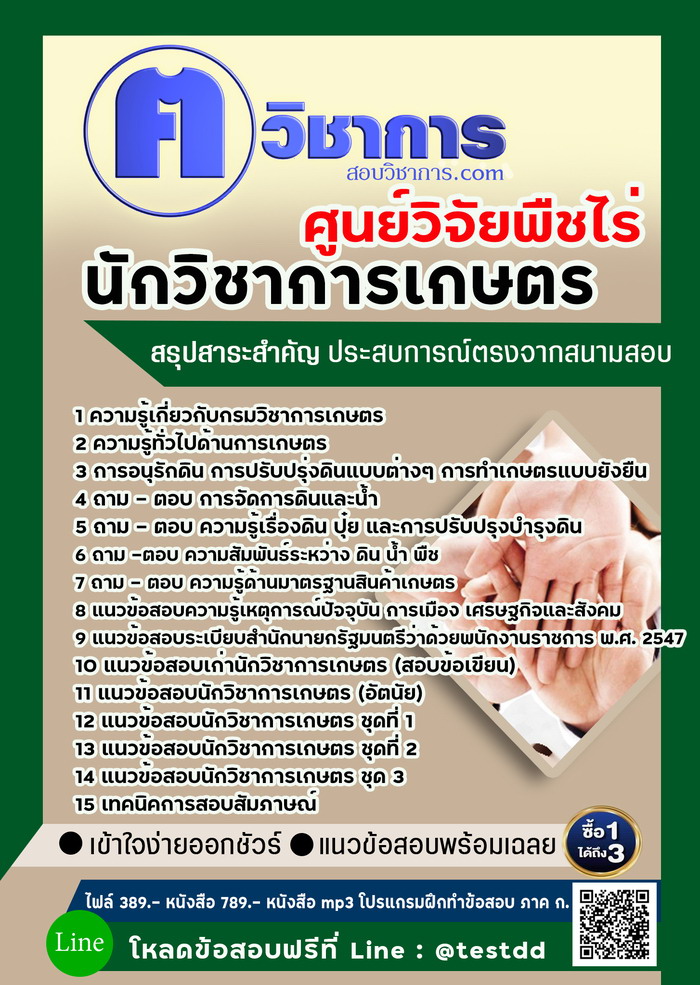 ก วิชาการ
สอบวิชาการ.com

ศูนย์วิจัยพืชไร่
นักวิชาการเกษตร

สรุปสาระสำคัญ ประสบการณ์ตรงจากสนามสอบ

1 ความรู้เกี่ยวกับกรมวิชาการเกษตร
2 ความรู้ทั่วไปด้านการเกษตร
3 การอนุรักดิน การปรับปรุงดินแบบต่างๆ การทำเกษตรแบบยังยืน
4 ถาม – ตอบ การจัดการดินและน้ำ
5 ถาม – ตอบ ความรู้เรื่องดิน ปุ๋ย และการปรับปรุงบำรุงดิน
6 ถาม –ตอบ ความสัมพันธ์ระหว่าง ดิน น้ำ พืช
7 ถาม – ตอบ ความรู้ด้านมาตรฐานสินค้าเกษตร
8 แนวข้อสอบความรู้เหตุการณ์ปัจจุบัน การเมือง เศรษฐกิจและสังคม
9 แนวข้อสอบระเบียบสำนักนายกรัฐมนตรีว่าด้วยพนักงานราชการ พ.ศ. 2547
10 แนวข้อสอบเก่านักวิชาการเกษตร (สอบข้อเขียน)
11 แนวข้อสอบนักวิชาการเกษตร (อัตนัย)
12 แนวข้อสอบนักวิชาการเกษตร ชุดที่ 1
13 แนวข้อสอบนักวิชาการเกษตร ชุดที่ 2
14 แนวข้อสอบนักวิชาการเกษตร ชุด 3
15 เทคนิคการสอบสัมภาษณ์

● เข้าใจง่ายออกชัวร์ ● แนวข้อสอบพร้อมเฉลย

ซื้อ1 ได้ถึง3

ไฟล์ 389.- หนังสือ 789.- หนังสือ mp3 โปรแกรมฝึกทำข้อสอบ ภาค ก.

Line
โหลดข้อสอบฟรีที่ Line : @testdd